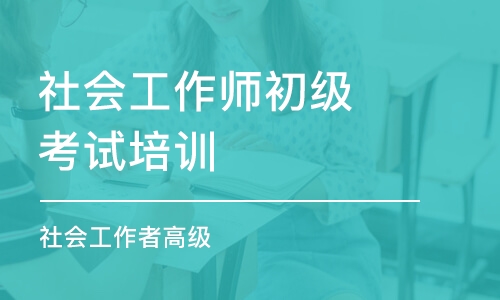 社会工作师初级考试培训

社会工作者高级